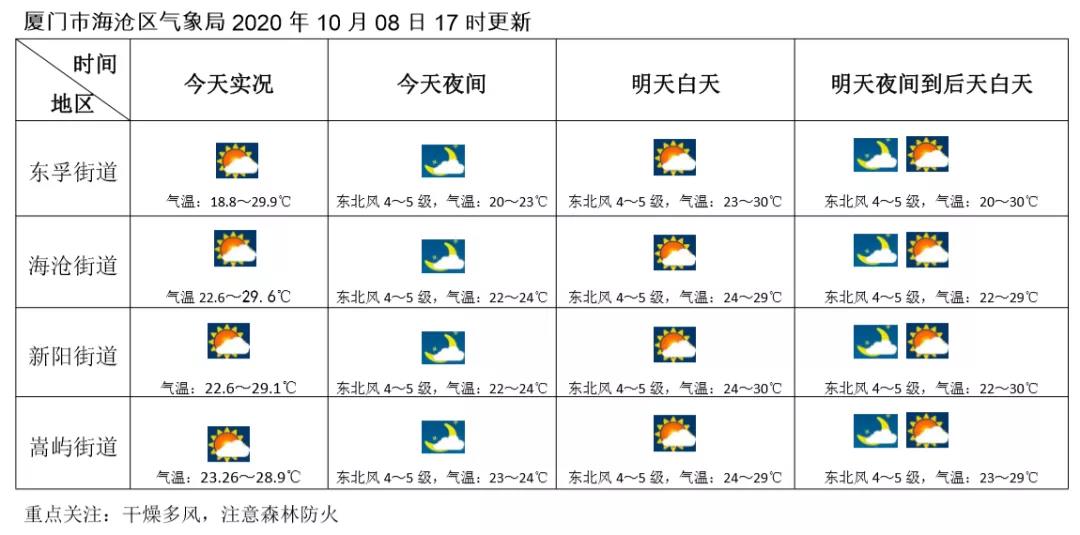 厦门市海沧区气象局 2020 年 10 月 08 日 17 时更新

| 时间 地区 | 今天实况 | 今天夜间 | 明天白天 | 明天夜间到后天白天 |
|---|---|---|---|---|
| 东孚街道 | 气温：18.8～29.9℃ | 东北风 4～5 级，气温：20～23℃ | 东北风 4～5 级，气温：23～30℃ | 东北风 4～5 级，气温：20～30℃ |
| 海沧街道 | 气温 22.6～29.6℃ | 东北风 4～5 级，气温：22～24℃ | 东北风 4～5 级，气温：24～29℃ | 东北风 4～5 级，气温：22～29℃ |
| 新阳街道 | 气温：22.6～29.1℃ | 东北风 4～5 级，气温：22～24℃ | 东北风 4～5 级，气温：24～30℃ | 东北风 4～5 级，气温：22～30℃ |
| 嵩屿街道 | 气温：23.26～28.9℃ | 东北风 4～5 级，气温：23～24℃ | 东北风 4～5 级，气温：24～29℃ | 东北风 4～5 级，气温：23～29℃ |

重点关注：干燥多风，注意森林防火